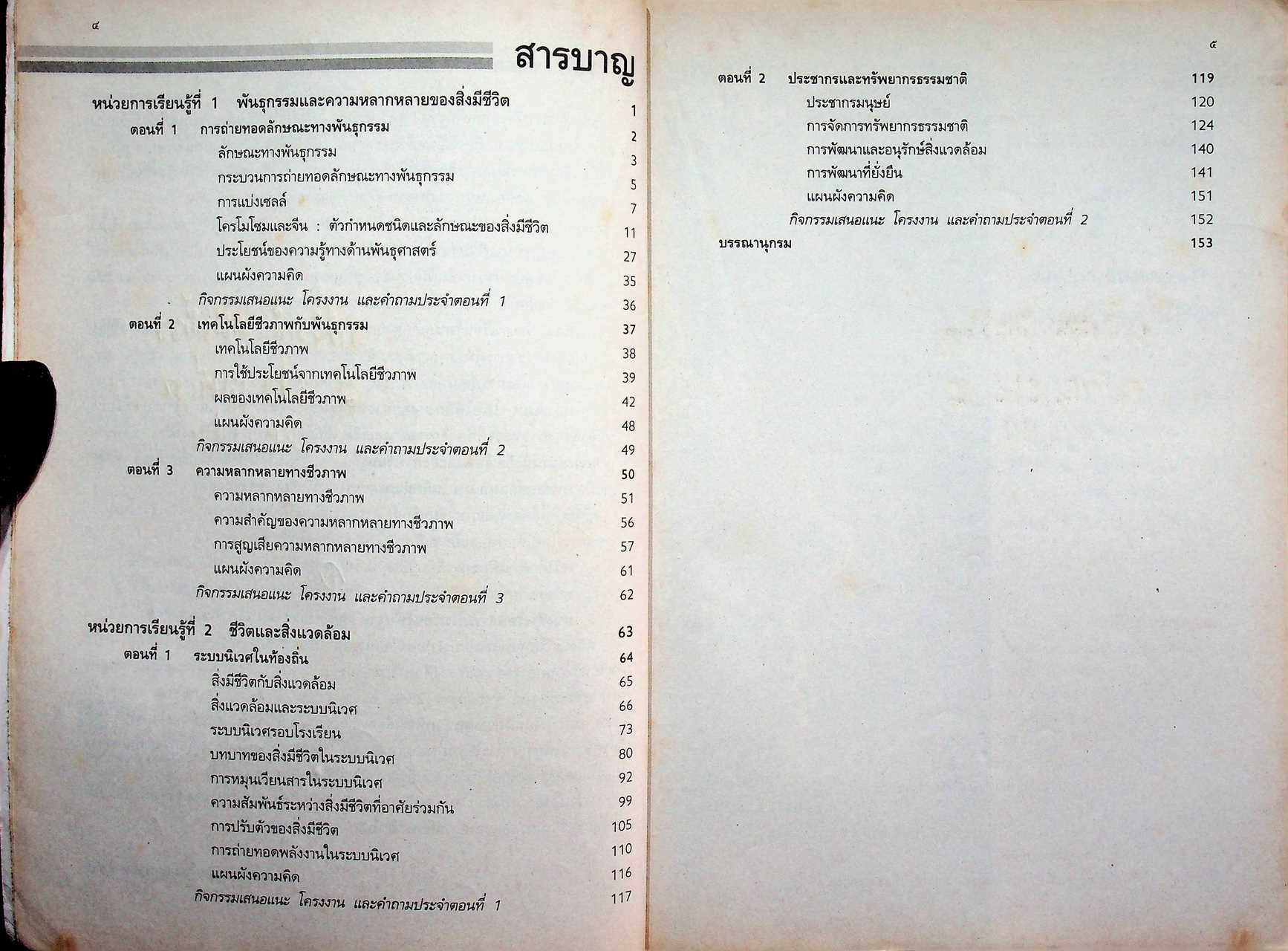 ๔

สารบาญ

หน่วยการเรียนรู้ที่ 1 พันธุกรรมและความหลากหลายของสิ่งมีชีวิต 1
ตอนที่ 1 การถ่ายทอดลักษณะทางพันธุกรรม 2
ลักษณะทางพันธุกรรม 3
กระบวนการถ่ายทอดลักษณะทางพันธุกรรม 5
การแบ่งเซลล์ 7
โครโมโซมและจีน : ตัวกำหนดชนิดและลักษณะของสิ่งมีชีวิต 11
ประโยชน์ของความรู้ทางด้านพันธุศาสตร์ 27
แผนผังความคิด 35
กิจกรรมเสนอแนะ โครงงาน และคำถามประจำตอนที่ 1 36
ตอนที่ 2 เทคโนโลยีชีวภาพกับพันธุกรรม 37
เทคโนโลยีชีวภาพ 38
การใช้ประโยชน์จากเทคโนโลยีชีวภาพ 39
ผลของเทคโนโลยีชีวภาพ 42
แผนผังความคิด 48
กิจกรรมเสนอแนะ โครงงาน และคำถามประจำตอนที่ 2 49
ตอนที่ 3 ความหลากหลายทางชีวภาพ 50
ความหลากหลายทางชีวภาพ 51
ความสำคัญของความหลากหลายทางชีวภาพ 56
การสูญเสียความหลากหลายทางชีวภาพ 57
แผนผังความคิด 61
กิจกรรมเสนอแนะ โครงงาน และคำถามประจำตอนที่ 3 62

หน่วยการเรียนรู้ที่ 2 ชีวิตและสิ่งแวดล้อม 63
ตอนที่ 1 ระบบนิเวศในท้องถิ่น 64
สิ่งมีชีวิตกับสิ่งแวดล้อม 65
สิ่งแวดล้อมและระบบนิเวศ 66
ระบบนิเวศรอบโรงเรียน 73
บทบาทของสิ่งมีชีวิตในระบบนิเวศ 80
การหมุนเวียนสารในระบบนิเวศ 92
ความสัมพันธ์ระหว่างสิ่งมีชีวิตที่อาศัยร่วมกัน 99
การปรับตัวของสิ่งมีชีวิต 105
การถ่ายทอดพลังงานในระบบนิเวศ 110
แผนผังความคิด 116
กิจกรรมเสนอแนะ โครงงาน และคำถามประจำตอนที่ 1 117

๕

ตอนที่ 2 ประชากรและทรัพยากรธรรมชาติ 119
ประชากรมนุษย์ 120
การจัดการทรัพยากรธรรมชาติ 124
การพัฒนาและอนุรักษ์สิ่งแวดล้อม 140
การพัฒนาที่ยั่งยืน 141
แผนผังความคิด 151
กิจกรรมเสนอแนะ โครงงาน และคำถามประจำตอนที่ 2 152
บรรณานุกรม 153